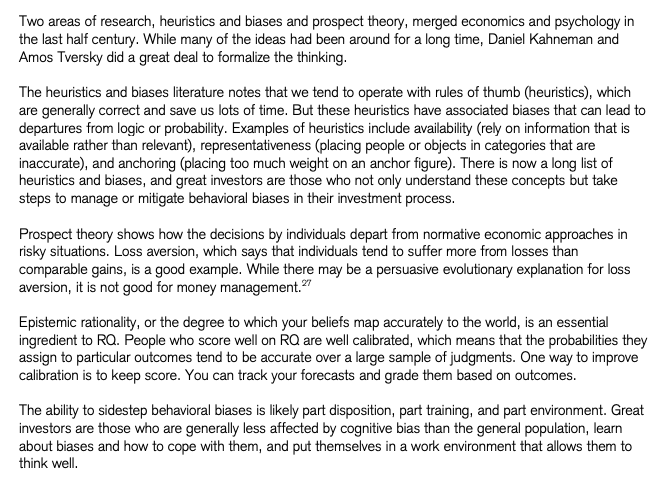 Two areas of research, heuristics and biases and prospect theory, merged economics and psychology in the last half century. While many of the ideas had been around for a long time, Daniel Kahneman and Amos Tversky did a great deal to formalize the thinking.

The heuristics and biases literature notes that we tend to operate with rules of thumb (heuristics), which are generally correct and save us lots of time. But these heuristics have associated biases that can lead to departures from logic or probability. Examples of heuristics include availability (rely on information that is available rather than relevant), representativeness (placing people or objects in categories that are inaccurate), and anchoring (placing too much weight on an anchor figure). There is now a long list of heuristics and biases, and great investors are those who not only understand these concepts but take steps to manage or mitigate behavioral biases in their investment process.

Prospect theory shows how the decisions by individuals depart from normative economic approaches in risky situations. Loss aversion, which says that individuals tend to suffer more from losses than comparable gains, is a good example. While there may be a persuasive evolutionary explanation for loss aversion, it is not good for money management.$^{27}$

Epistemic rationality, or the degree to which your beliefs map accurately to the world, is an essential ingredient to RQ. People who score well on RQ are well calibrated, which means that the probabilities they assign to particular outcomes tend to be accurate over a large sample of judgments. One way to improve calibration is to keep score. You can track your forecasts and grade them based on outcomes.

The ability to sidestep behavioral biases is likely part disposition, part training, and part environment. Great investors are those who are generally less affected by cognitive bias than the general population, learn about biases and how to cope with them, and put themselves in a work environment that allows them to think well.